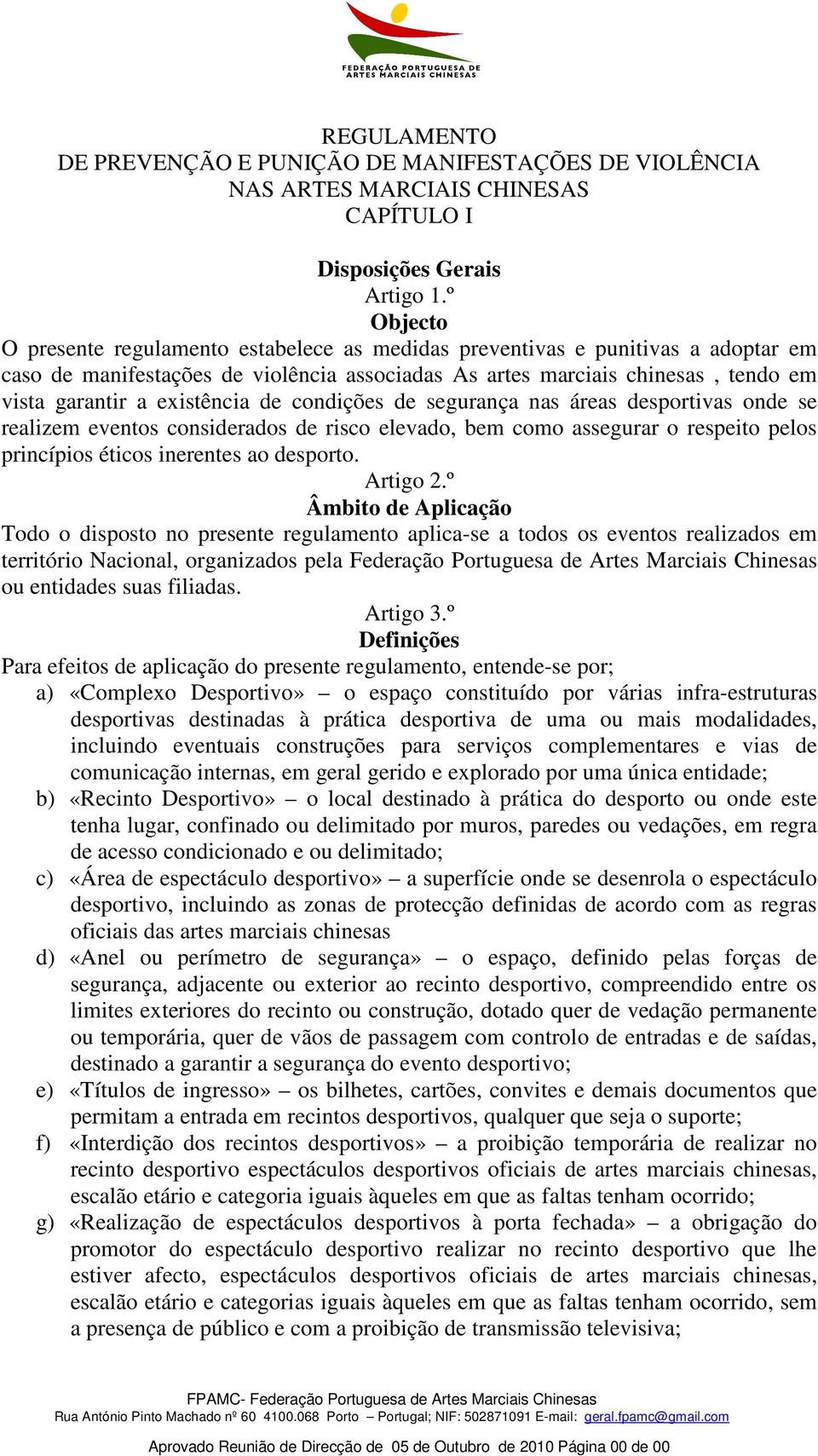 FEDERAÇÃO PORTUGUESA DE ARTES MARCIAIS CHINESAS

REGULAMENTO
DE PREVENÇÃO E PUNIÇÃO DE MANIFESTAÇÕES DE VIOLÊNCIA
NAS ARTES MARCIAIS CHINESAS
CAPÍTULO I

Disposições Gerais
Artigo 1.º
Objecto
O presente regulamento estabelece as medidas preventivas e punitivas a adoptar em caso de manifestações de violência associadas As artes marciais chinesas , tendo em vista garantir a existência de condições de segurança nas áreas desportivas onde se realizem eventos considerados de risco elevado, bem como assegurar o respeito pelos princípios éticos inerentes ao desporto.
Artigo 2.º
Âmbito de Aplicação
Todo o disposto no presente regulamento aplica-se a todos os eventos realizados em território Nacional, organizados pela Federação Portuguesa de Artes Marciais Chinesas ou entidades suas filiadas.
Artigo 3.º
Definições
Para efeitos de aplicação do presente regulamento, entende-se por;
a) «Complexo Desportivo» – o espaço constituído por várias infra-estruturas desportivas destinadas à prática desportiva de uma ou mais modalidades, incluindo eventuais construções para serviços complementares e vias de comunicação internas, em geral gerido e explorado por uma única entidade;
b) «Recinto Desportivo» – o local destinado à prática do desporto ou onde este tenha lugar, confinado ou delimitado por muros, paredes ou vedações, em regra de acesso condicionado e ou delimitado;
c) «Área de espectáculo desportivo» – a superfície onde se desenrola o espectáculo desportivo, incluindo as zonas de protecção definidas de acordo com as regras oficiais das artes marciais chinesas
d) «Anel ou perímetro de segurança» – o espaço, definido pelas forças de segurança, adjacente ou exterior ao recinto desportivo, compreendido entre os limites exteriores do recinto ou construção, dotado quer de vedação permanente ou temporária, quer de vãos de passagem com controlo de entradas e de saídas, destinado a garantir a segurança do evento desportivo;
e) «Títulos de ingresso» – os bilhetes, cartões, convites e demais documentos que permitam a entrada em recintos desportivos, qualquer que seja o suporte;
f) «Interdição dos recintos desportivos» – a proibição temporária de realizar no recinto desportivo espectáculos desportivos oficiais de artes marciais chinesas, escalão etário e categoria iguais àqueles em que as faltas tenham ocorrido;
g) «Realização de espectáculos desportivos à porta fechada» – a obrigação do promotor do espectáculo desportivo realizar no recinto desportivo que lhe estiver afecto, espectáculos desportivos oficiais de artes marciais chinesas, escalão etário e categorias iguais àqueles em que as faltas tenham ocorrido, sem a presença de público e com a proibição de transmissão televisiva;

FPAMC- Federação Portuguesa de Artes Marciais Chinesas
Rua António Pinto Machado nº 60 4100.068 Porto – Portugal; NIF: 502871091 E-mail: geral.fpamc@gmail.com

Aprovado Reunião de Direcção de 05 de Outubro de 2010 Página 00 de 00